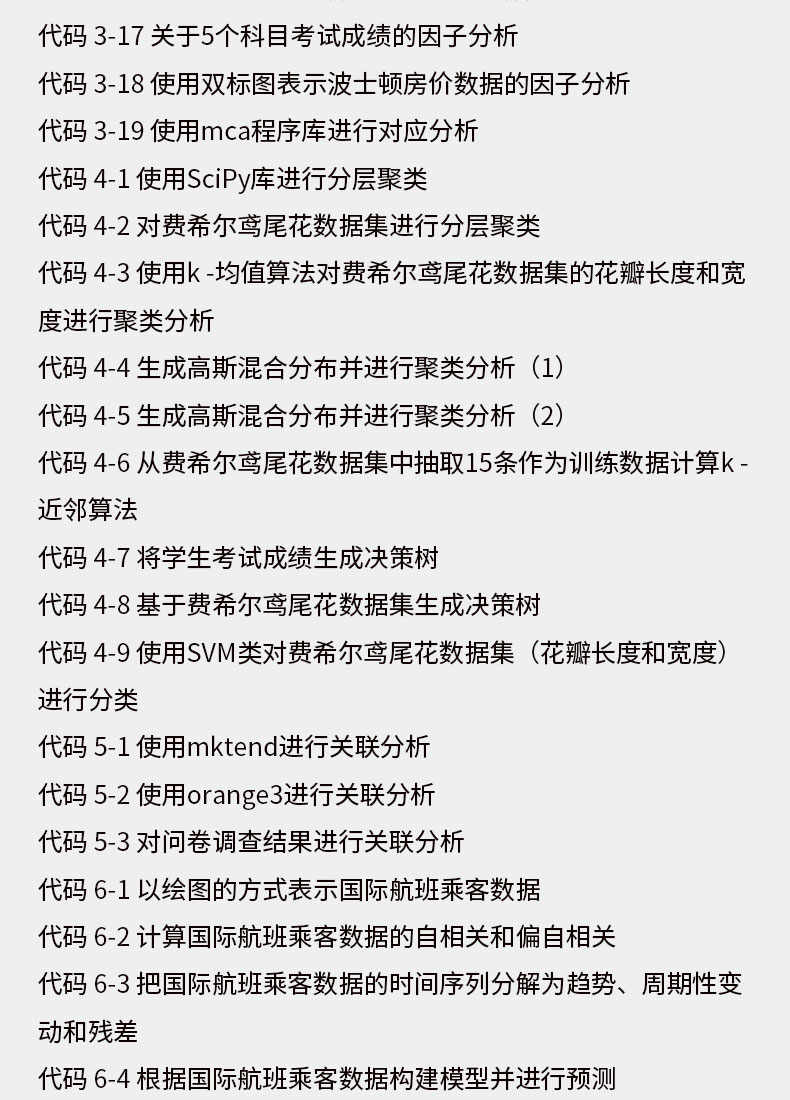 代码 3-17 关于5个科目考试成绩的因子分析

代码 3-18 使用双标图表示波士顿房价数据的因子分析

代码 3-19 使用mca程序库进行对应分析

代码 4-1 使用SciPy库进行分层聚类

代码 4-2 对费希尔鸢尾花数据集进行分层聚类

代码 4-3 使用k -均值算法对费希尔鸢尾花数据集的花瓣长度和宽度进行聚类分析

代码 4-4 生成高斯混合分布并进行聚类分析（1）

代码 4-5 生成高斯混合分布并进行聚类分析（2）

代码 4-6 从费希尔鸢尾花数据集中抽取15条作为训练数据计算k -近邻算法

代码 4-7 将学生考试成绩生成决策树

代码 4-8 基于费希尔鸢尾花数据集生成决策树

代码 4-9 使用SVM类对费希尔鸢尾花数据集（花瓣长度和宽度）进行分类

代码 5-1 使用mktend进行关联分析

代码 5-2 使用orange3进行关联分析

代码 5-3 对问卷调查结果进行关联分析

代码 6-1 以绘图的方式表示国际航班乘客数据

代码 6-2 计算国际航班乘客数据的自相关和偏自相关

代码 6-3 把国际航班乘客数据的时间序列分解为趋势、周期性变动和残差

代码 6-4 根据国际航班乘客数据构建模型并进行预测